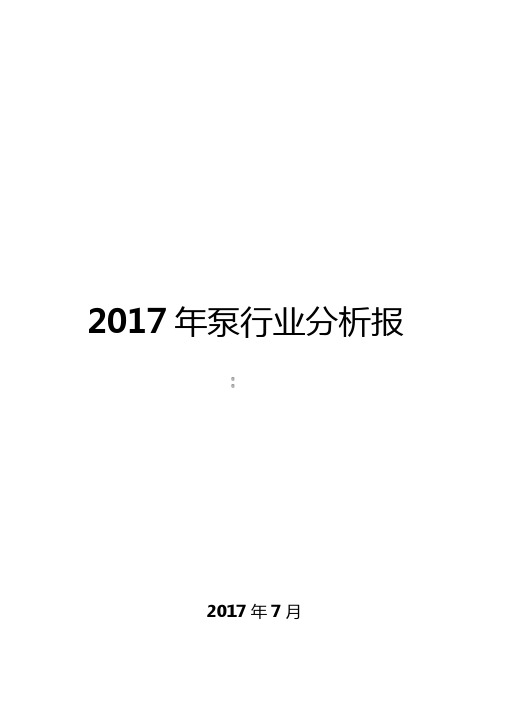 2017 年泵行业分析报

2017 年 7 月